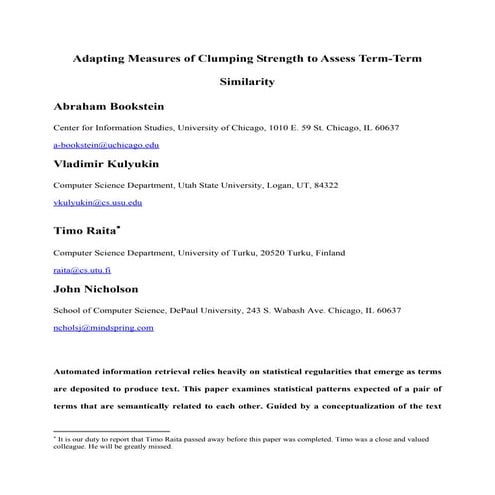 Adapting Measures of Clumping Strength to Assess Term-Term Similarity

Abraham Bookstein

Center for Information Studies, University of Chicago, 1010 E. 59 St. Chicago, IL 60637

a-bookstein@uchicago.edu

Vladimir Kulyukin

Computer Science Department, Utah State University, Logan, UT, 84322

vkulyukin@cs.usu.edu

Timo Raita*

Computer Science Department, University of Turku, 20520 Turku, Finland

raita@cs.utu.fi

John Nicholson

School of Computer Science, DePaul University, 243 S. Wabash Ave. Chicago, IL 60637

ncholsj@mindspring.com

Automated information retrieval relies heavily on statistical regularities that emerge as terms are deposited to produce text. This paper examines statistical patterns expected of a pair of terms that are semantically related to each other. Guided by a conceptualization of the text

* It is our duty to report that Timo Raita passed away before this paper was completed. Timo was a close and valued colleague. He will be greatly missed.